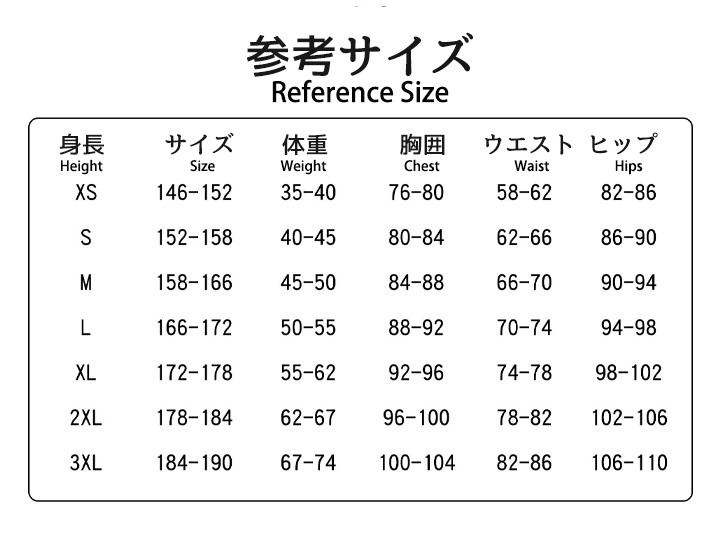 参考サイズ
Reference Size

| 身長 Height | サイズ Size | 体重 Weight | 胸囲 Chest | ウエスト Waist | ヒップ Hips |
|---|---|---|---|---|---|
| XS | 146-152 | 35-40 | 76-80 | 58-62 | 82-86 |
| S | 152-158 | 40-45 | 80-84 | 62-66 | 86-90 |
| M | 158-166 | 45-50 | 84-88 | 66-70 | 90-94 |
| L | 166-172 | 50-55 | 88-92 | 70-74 | 94-98 |
| XL | 172-178 | 55-62 | 92-96 | 74-78 | 98-102 |
| 2XL | 178-184 | 62-67 | 96-100 | 78-82 | 102-106 |
| 3XL | 184-190 | 67-74 | 100-104 | 82-86 | 106-110 |